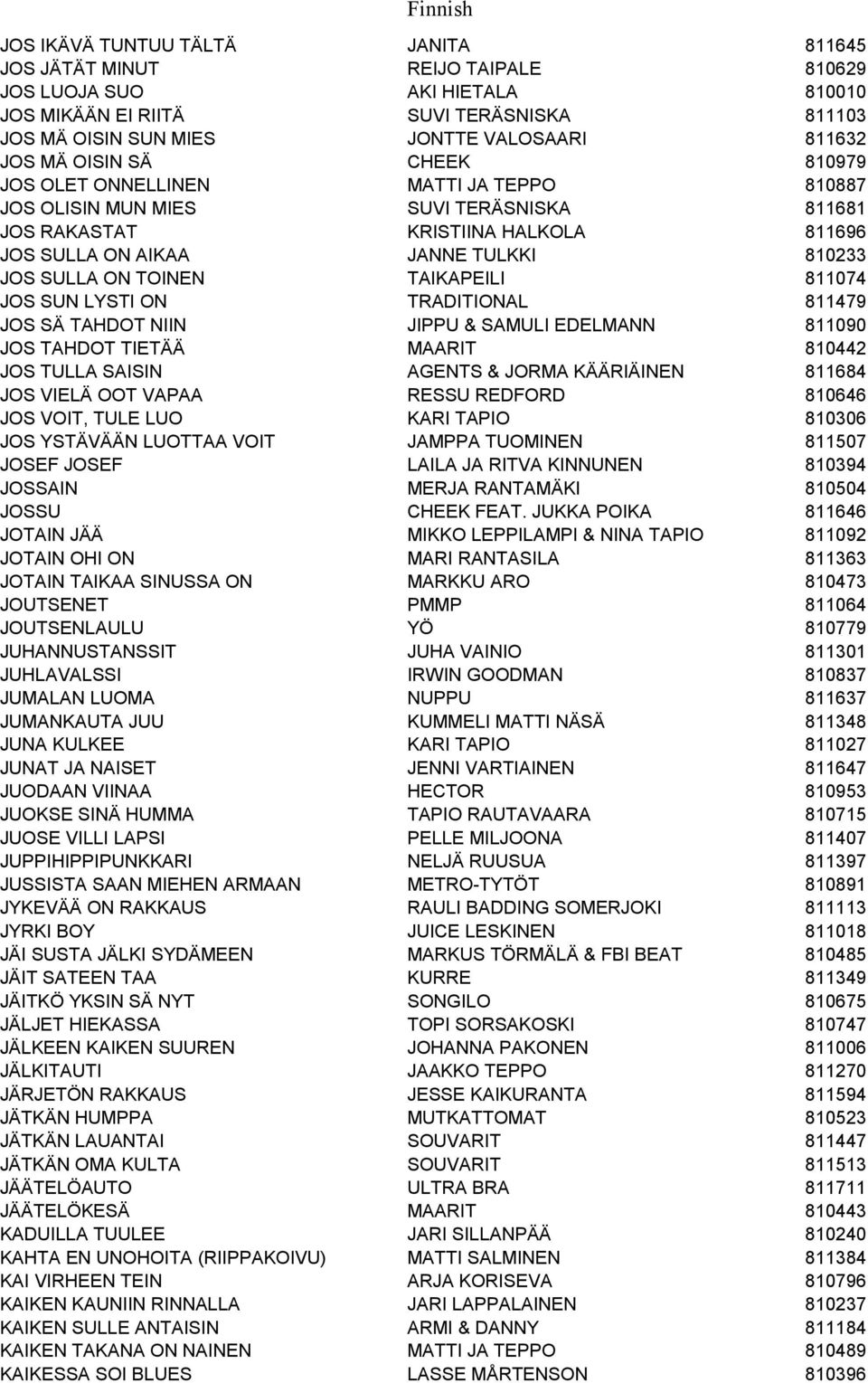 Finnish

| | | |
|---|---|---|
| JOS IKÄVÄ TUNTUU TÄLTÄ | JANITA | 811645 |
| JOS JÄTÄT MINUT | REIJO TAIPALE | 810629 |
| JOS LUOJA SUO | AKI HIETALA | 810010 |
| JOS MIKÄÄN EI RIITÄ | SUVI TERÄSNISKA | 811103 |
| JOS MÄ OISIN SUN MIES | JONTTE VALOSAARI | 811632 |
| JOS MÄ OISIN SÄ | CHEEK | 810979 |
| JOS OLET ONNELLINEN | MATTI JA TEPPO | 810887 |
| JOS OLISIN MUN MIES | SUVI TERÄSNISKA | 811681 |
| JOS RAKASTAT | KRISTIINA HALKOLA | 811696 |
| JOS SULLA ON AIKAA | JANNE TULKKI | 810233 |
| JOS SULLA ON TOINEN | TAIKAPEILI | 811074 |
| JOS SUN LYSTI ON | TRADITIONAL | 811479 |
| JOS SÄ TAHDOT NIIN | JIPPU & SAMULI EDELMANN | 811090 |
| JOS TAHDOT TIETÄÄ | MAARIT | 810442 |
| JOS TULLA SAISIN | AGENTS & JORMA KÄÄRIÄINEN | 811684 |
| JOS VIELÄ OOT VAPAA | RESSU REDFORD | 810646 |
| JOS VOIT, TULE LUO | KARI TAPIO | 810306 |
| JOS YSTÄVÄÄN LUOTTAA VOIT | JAMPPA TUOMINEN | 811507 |
| JOSEF JOSEF | LAILA JA RITVA KINNUNEN | 810394 |
| JOSSAIN | MERJA RANTAMÄKI | 810504 |
| JOSSU | CHEEK FEAT. JUKKA POIKA | 811646 |
| JOTAIN JÄÄ | MIKKO LEPPILAMPI & NINA TAPIO | 811092 |
| JOTAIN OHI ON | MARI RANTASILA | 811363 |
| JOTAIN TAIKAA SINUSSA ON | MARKKU ARO | 810473 |
| JOUTSENET | PMMP | 811064 |
| JOUTSENLAULU | YÖ | 810779 |
| JUHANNUSTANSSIT | JUHA VAINIO | 811301 |
| JUHLAVALSSI | IRWIN GOODMAN | 810837 |
| JUMALAN LUOMA | NUPPU | 811637 |
| JUMANKAUTA JUU | KUMMELI MATTI NÄSÄ | 811348 |
| JUNA KULKEE | KARI TAPIO | 811027 |
| JUNAT JA NAISET | JENNI VARTIAINEN | 811647 |
| JUODAAN VIINAA | HECTOR | 810953 |
| JUOKSE SINÄ HUMMA | TAPIO RAUTAVAARA | 810715 |
| JUOSE VILLI LAPSI | PELLE MILJOONA | 811407 |
| JUPPIHIPPIPUNKKARI | NELJÄ RUUSUA | 811397 |
| JUSSISTA SAAN MIEHEN ARMAAN | METRO-TYTÖT | 810891 |
| JYKEVÄÄ ON RAKKAUS | RAULI BADDING SOMERJOKI | 811113 |
| JYRKI BOY | JUICE LESKINEN | 811018 |
| JÄI SUSTA JÄLKI SYDÄMEEN | MARKUS TÖRMÄLÄ & FBI BEAT | 810485 |
| JÄIT SATEEN TAA | KURRE | 811349 |
| JÄITKÖ YKSIN SÄ NYT | SONGILO | 810675 |
| JÄLJET HIEKASSA | TOPI SORSAKOSKI | 810747 |
| JÄLKEEN KAIKEN SUUREN | JOHANNA PAKONEN | 811006 |
| JÄLKITAUTI | JAAKKO TEPPO | 811270 |
| JÄRJETÖN RAKKAUS | JESSE KAIKURANTA | 811594 |
| JÄTKÄN HUMPPA | MUTKATTOMAT | 810523 |
| JÄTKÄN LAUANTAI | SOUVARIT | 811447 |
| JÄTKÄN OMA KULTA | SOUVARIT | 811513 |
| JÄÄTELÖAUTO | ULTRA BRA | 811711 |
| JÄÄTELÖKESÄ | MAARIT | 810443 |
| KADUILLA TUULEE | JARI SILLANPÄÄ | 810240 |
| KAHTA EN UNOHOITA (RIIPPAKOIVU) | MATTI SALMINEN | 811384 |
| KAI VIRHEEN TEIN | ARJA KORISEVA | 810796 |
| KAIKEN KAUNIIN RINNALLA | JARI LAPPALAINEN | 810237 |
| KAIKEN SULLE ANTAISIN | ARMI & DANNY | 811184 |
| KAIKEN TAKANA ON NAINEN | MATTI JA TEPPO | 810489 |
| KAIKESSA SOI BLUES | LASSE MÅRTENSON | 810396 |